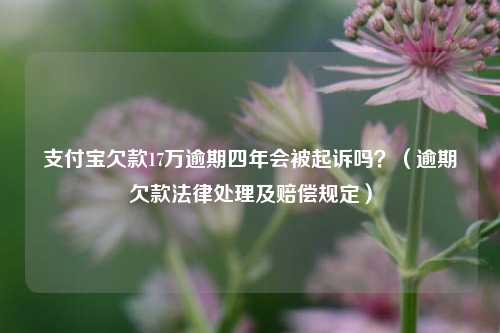 支付宝欠款17万逾期四年会被起诉吗？（逾期欠款法律处理及赔偿规定）